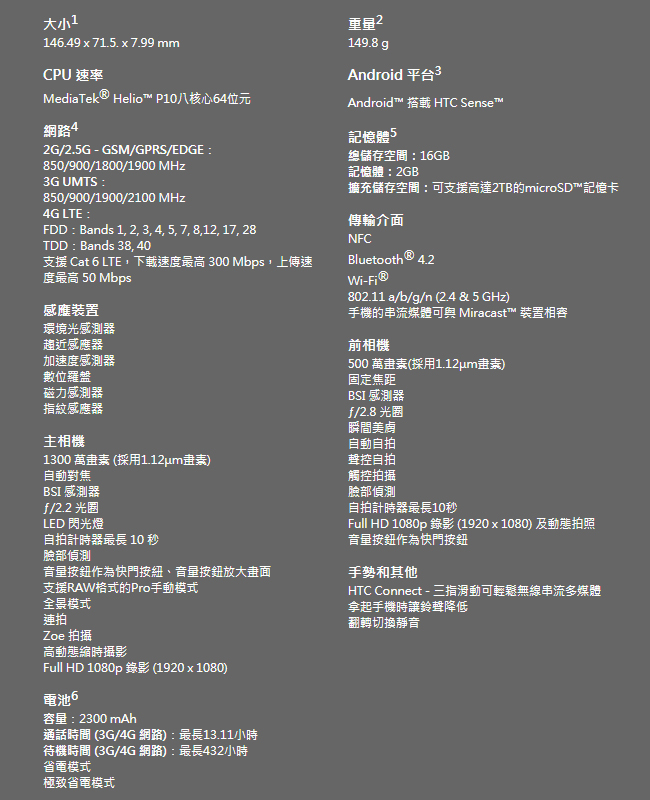 大小$^1$
146.49 x 71.5. x 7.99 mm

CPU 速率
MediaTek® Helio™ P10八核心64位元

網路$^4$
2G/2.5G - GSM/GPRS/EDGE：
850/900/1800/1900 MHz
3G UMTS：
850/900/1900/2100 MHz
4G LTE：
FDD：Bands 1, 2, 3, 4, 5, 7, 8,12, 17, 28
TDD：Bands 38, 40
支援 Cat 6 LTE，下載速度最高 300 Mbps，上傳速度最高 50 Mbps

感應裝置
環境光感測器
趨近感應器
加速度感測器
數位羅盤
磁力感測器
指紋感應器

主相機
1300 萬畫素 (採用1.12μm畫素)
自動對焦
BSI 感測器
ƒ/2.2 光圈
LED 閃光燈
自拍計時器最長 10 秒
臉部偵測
音量按鈕作為快門按鈕、音量按鈕放大畫面
支援RAW格式的Pro手動模式
全景模式
連拍
Zoe 拍攝
高動態縮時攝影
Full HD 1080p 錄影 (1920 x 1080)

電池$^6$
容量：2300 mAh
通話時間 (3G/4G 網路)：最長13.11小時
待機時間 (3G/4G 網路)：最長432小時
省電模式
極致省電模式

重量$^2$
149.8 g

Android 平台$^3$
Android™ 搭載 HTC Sense™

記憶體$^5$
總儲存空間：16GB
記憶體：2GB
擴充儲存空間：可支援高達2TB的microSD™記憶卡

傳輸介面
NFC
Bluetooth® 4.2
Wi-Fi®
802.11 a/b/g/n (2.4 & 5 GHz)
手機的串流媒體可與 Miracast™ 裝置相容

前相機
500 萬畫素(採用1.12μm畫素)
固定焦距
BSI 感測器
ƒ/2.8 光圈
瞬間美膚
自動自拍
聲控自拍
觸控拍攝
臉部偵測
自拍計時器最長10秒
Full HD 1080p 錄影 (1920 x 1080) 及動態拍照
音量按鈕作為快門按鈕

手勢和其他
HTC Connect - 三指滑動可輕鬆無線串流多媒體
拿起手機時讓鈴聲降低
翻轉切換靜音